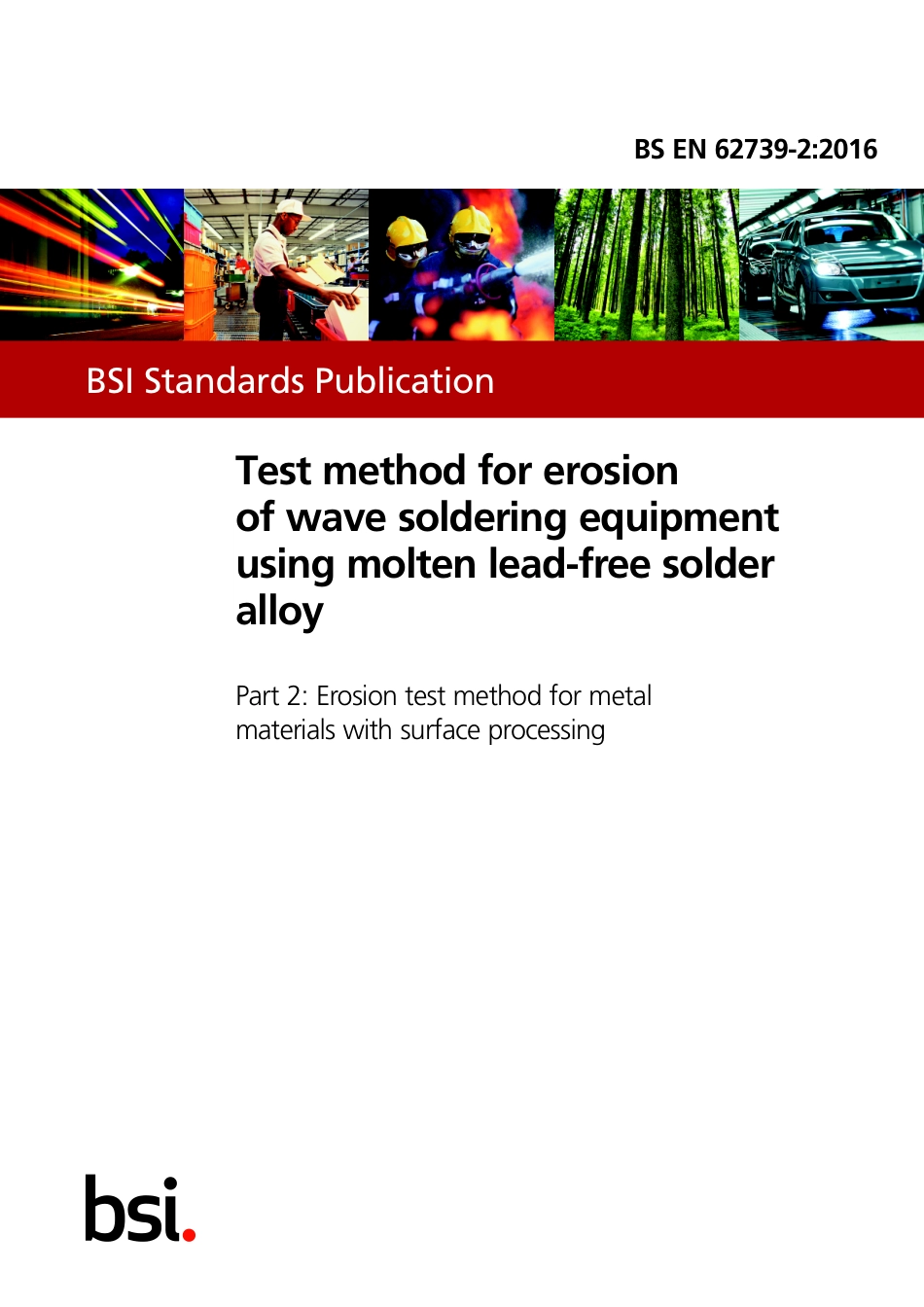 BS EN 62739-2:2016

BSI Standards Publication

Test method for erosion of wave soldering equipment using molten lead-free solder alloy

Part 2: Erosion test method for metal materials with surface processing

bsi.